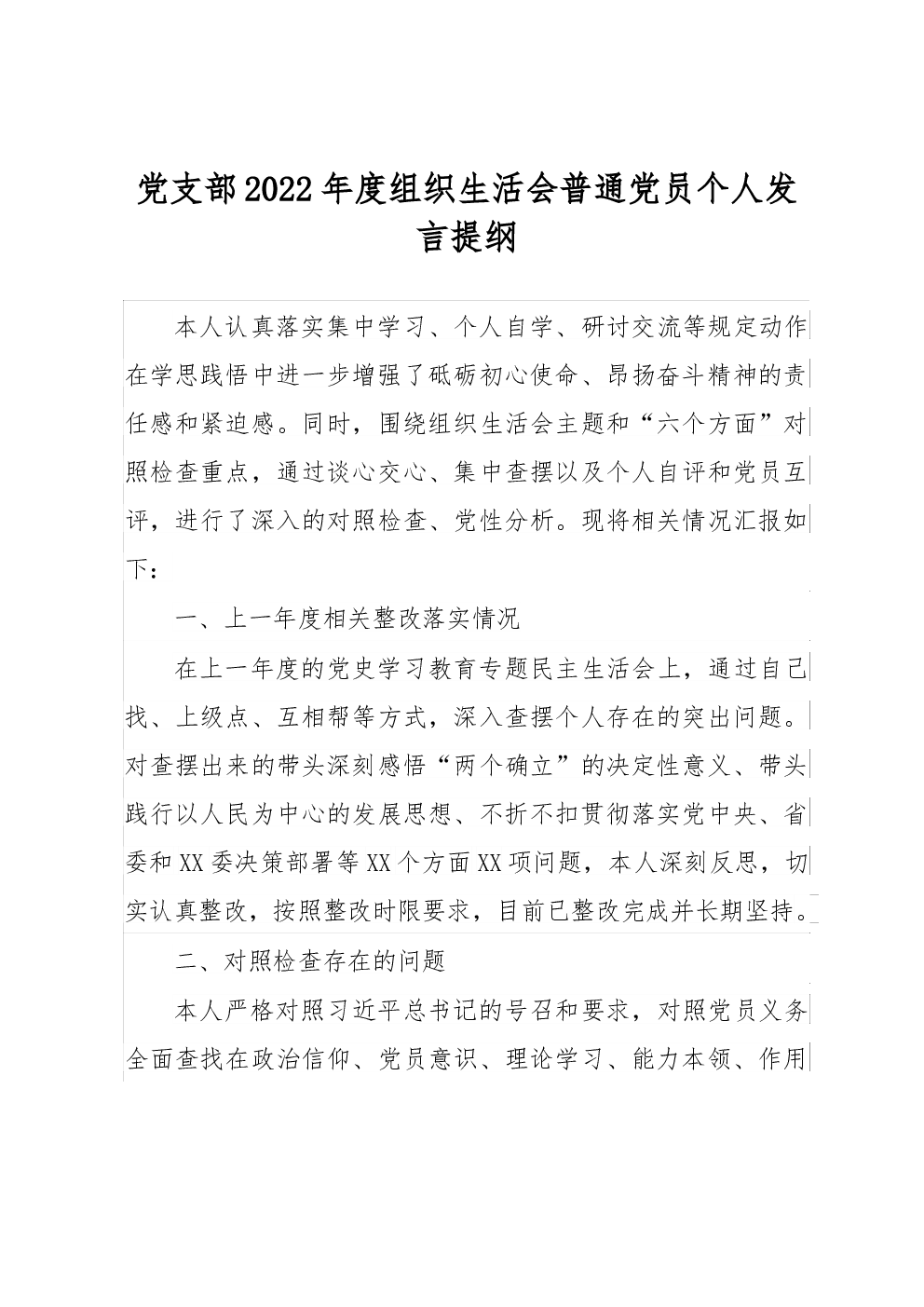 党支部2022年度组织生活会普通党员个人发言提纲

本人认真落实集中学习、个人自学、研讨交流等规定动作在学思践悟中进一步增强了砥砺初心使命、昂扬奋斗精神的责任感和紧迫感。同时，围绕组织生活会主题和“六个方面”对照检查重点，通过谈心交心、集中查摆以及个人自评和党员互评，进行了深入的对照检查、党性分析。现将相关情况汇报如下：

一、上一年度相关整改落实情况

在上一年度的党史学习教育专题民主生活会上，通过自己找、上级点、互相帮等方式，深入查摆个人存在的突出问题。对查摆出来的带头深刻感悟“两个确立”的决定性意义、带头践行以人民为中心的发展思想、不折不扣贯彻落实党中央、省委和XX委决策部署等XX个方面XX项问题，本人深刻反思，切实认真整改，按照整改时限要求，目前已整改完成并长期坚持。

二、对照检查存在的问题

本人严格对照习近平总书记的号召和要求，对照党员义务全面查找在政治信仰、党员意识、理论学习、能力本领、作用